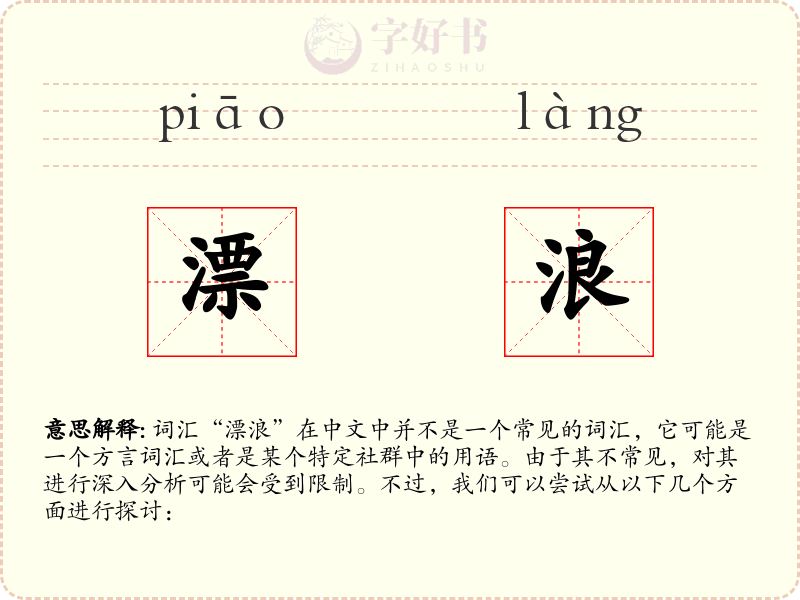 piāo làng

漂 浪

意思解释:词汇“漂浪”在中文中并不是一个常见的词汇，它可能是一个方言词汇或者是某个特定社群中的用语。由于其不常见，对其进行深入分析可能会受到限制。不过，我们可以尝试从以下几个方面进行探讨：

字好书
ZIHAOSHU